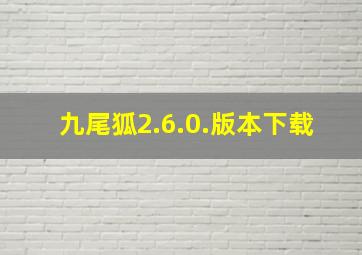 九尾狐2.6.0.版本下载